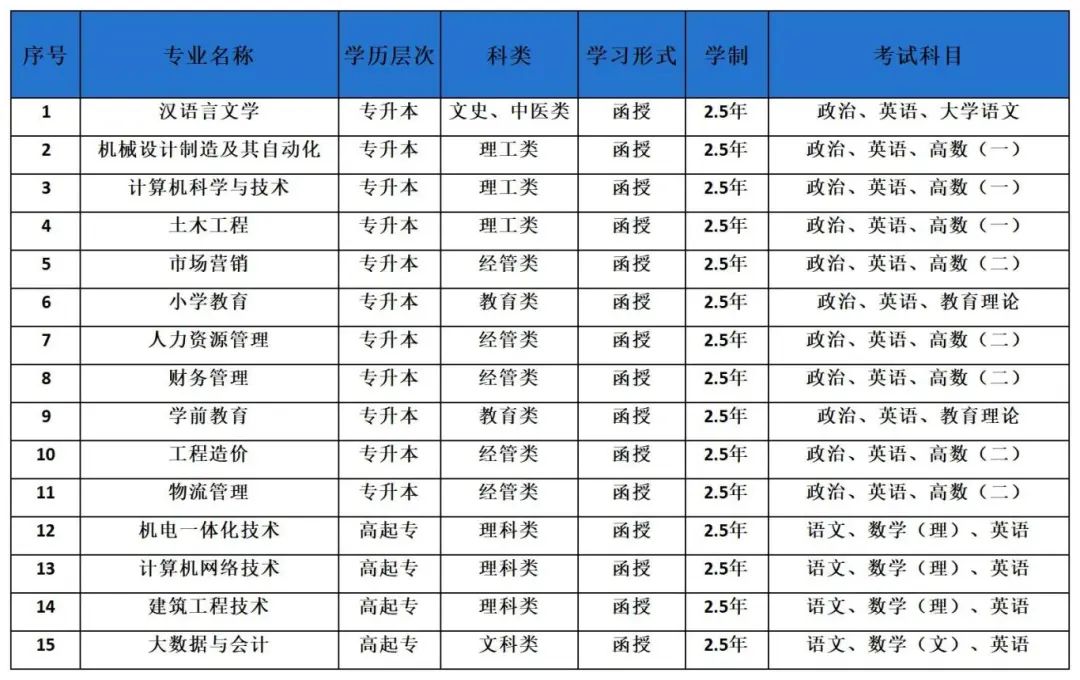 | 序号 | 专业名称 | 学历层次 | 科类 | 学习形式 | 学制 | 考试科目 |
|---|---|---|---|---|---|---|
| 1 | 汉语言文学 | 专升本 | 文史、中医类 | 函授 | 2.5年 | 政治、英语、大学语文 |
| 2 | 机械设计制造及其自动化 | 专升本 | 理工类 | 函授 | 2.5年 | 政治、英语、高数（一） |
| 3 | 计算机科学与技术 | 专升本 | 理工类 | 函授 | 2.5年 | 政治、英语、高数（一） |
| 4 | 土木工程 | 专升本 | 理工类 | 函授 | 2.5年 | 政治、英语、高数（一） |
| 5 | 市场营销 | 专升本 | 经管类 | 函授 | 2.5年 | 政治、英语、高数（二） |
| 6 | 小学教育 | 专升本 | 教育类 | 函授 | 2.5年 | 政治、英语、教育理论 |
| 7 | 人力资源管理 | 专升本 | 经管类 | 函授 | 2.5年 | 政治、英语、高数（二） |
| 8 | 财务管理 | 专升本 | 经管类 | 函授 | 2.5年 | 政治、英语、高数（二） |
| 9 | 学前教育 | 专升本 | 教育类 | 函授 | 2.5年 | 政治、英语、教育理论 |
| 10 | 工程造价 | 专升本 | 经管类 | 函授 | 2.5年 | 政治、英语、高数（二） |
| 11 | 物流管理 | 专升本 | 经管类 | 函授 | 2.5年 | 政治、英语、高数（二） |
| 12 | 机电一体化技术 | 高起专 | 理科类 | 函授 | 2.5年 | 语文、数学（理）、英语 |
| 13 | 计算机网络技术 | 高起专 | 理科类 | 函授 | 2.5年 | 语文、数学（理）、英语 |
| 14 | 建筑工程技术 | 高起专 | 理科类 | 函授 | 2.5年 | 语文、数学（理）、英语 |
| 15 | 大数据与会计 | 高起专 | 文科类 | 函授 | 2.5年 | 语文、数学（文）、英语 |